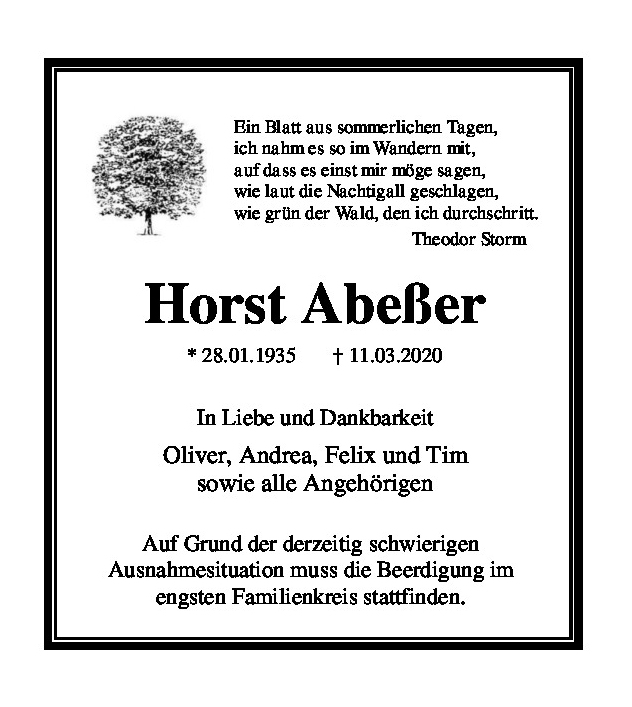 Ein Blatt aus sommerlichen Tagen,
ich nahm es so im Wandern mit,
auf dass es einst mir möge sagen,
wie laut die Nachtigall geschlagen,
wie grün der Wald, den ich durchschritt.

Theodor Storm

Horst Abeßer

* 28.01.1935 † 11.03.2020

In Liebe und Dankbarkeit

Oliver, Andrea, Felix und Tim
sowie alle Angehörigen

Auf Grund der derzeitig schwierigen Ausnahmesituation muss die Beerdigung im engsten Familienkreis stattfinden.